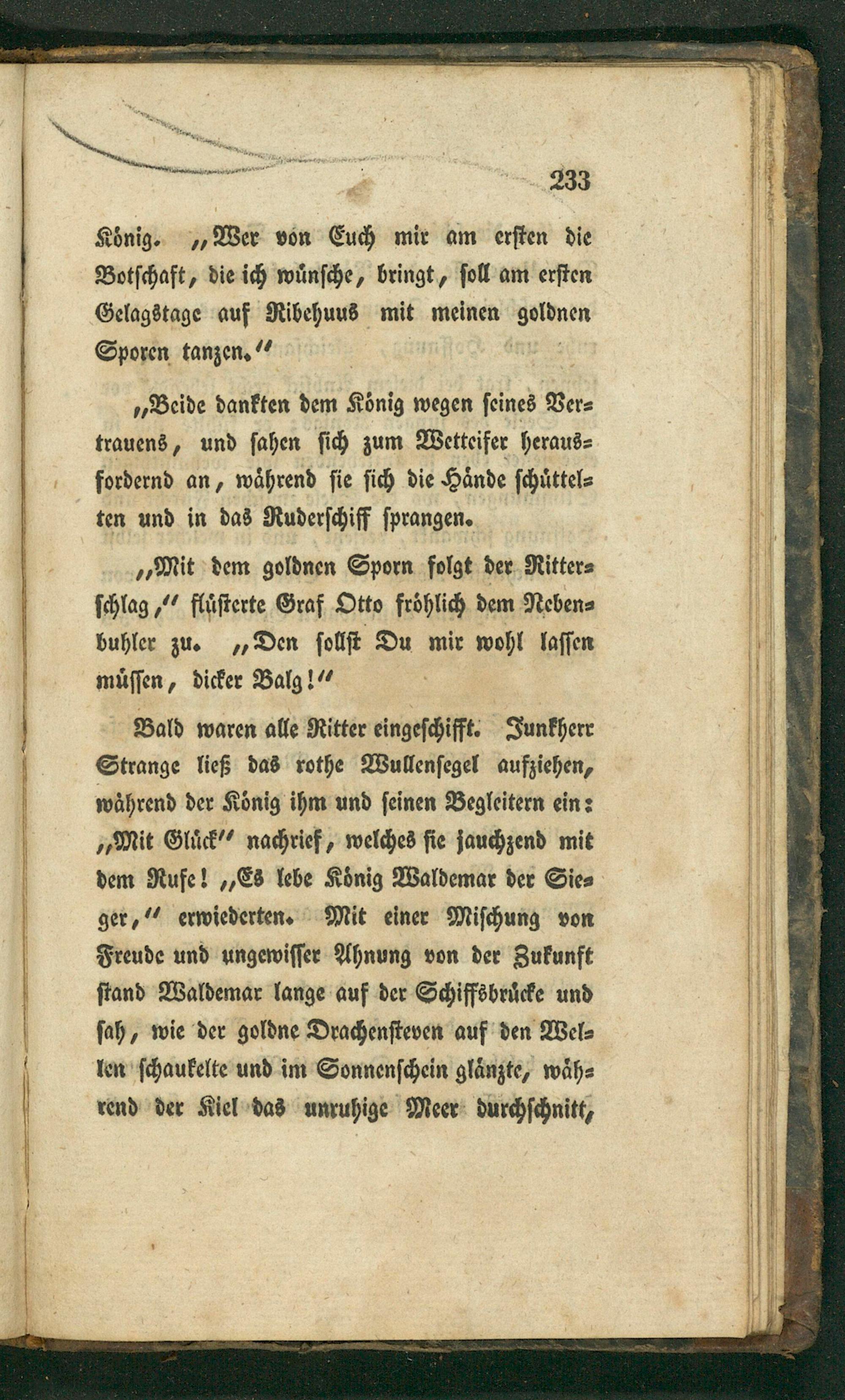 233

König. „Wer von Euch mir am ersten die Botschaft, die ich wünsche, bringt, soll am ersten Gelagstage auf Ribehuus mit meinen goldnen Sporen tanzen.“

„Beide dankten dem König wegen seines Vertrauens, und sahen sich zum Wetteifer herausfordernd an, während sie sich die Hände schüttelten und in das Ruderschiff sprangen.

„Mit dem goldnen Sporn folgt der Ritterschlag,“ flüsterte Graf Otto fröhlich dem Nebenbuhler zu. „Den sollst Du mir wohl lassen müssen, dicker Balg!“

Bald waren alle Ritter eingeschifft. Junkherr Strange ließ das rothe Wullensegel aufziehen, während der König ihm und seinen Begleitern ein: „Mit Glück“ nachrief, welches sie jauchzend mit dem Rufe! „Es lebe König Waldemar der Sieger,“ erwiederten. Mit einer Mischung von Freude und ungewisser Ahnung von der Zukunft stand Waldemar lange auf der Schiffsbrücke und sah, wie der goldne Drachensteven auf den Wellen schaukelte und im Sonnenschein glänzte, während der Kiel das unruhige Meer durchschnitt,